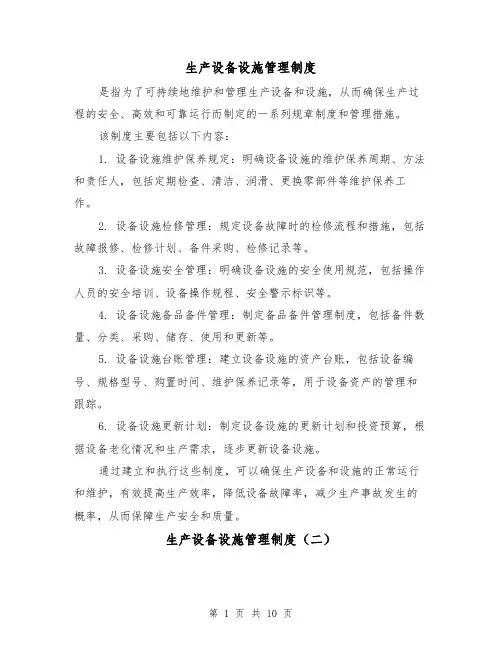 生产设备设施管理制度

是指为了可持续地维护和管理生产设备和设施，从而确保生产过程的安全、高效和可靠运行而制定的一系列规章制度和管理措施。

该制度主要包括以下内容：

1. 设备设施维护保养规定：明确设备设施的维护保养周期、方法和责任人，包括定期检查、清洁、润滑、更换零部件等维护保养工作。

2. 设备设施检修管理：规定设备故障时的检修流程和措施，包括故障报修、检修计划、备件采购、检修记录等。

3. 设备设施安全管理：明确设备设施的安全使用规范，包括操作人员的安全培训、设备操作规程、安全警示标识等。

4. 设备设施备品备件管理：制定备品备件管理制度，包括备件数量、分类、采购、储存、使用和更新等。

5. 设备设施台账管理：建立设备设施的资产台账，包括设备编号、规格型号、购置时间、维护保养记录等，用于设备资产的管理和跟踪。

6. 设备设施更新计划：制定设备设施的更新计划和投资预算，根据设备老化情况和生产需求，逐步更新设备设施。

通过建立和执行这些制度，可以确保生产设备和设施的正常运行和维护，有效提高生产效率，降低设备故障率，减少生产事故发生的概率，从而保障生产安全和质量。

生产设备设施管理制度（二）

第 1 页 共 10 页